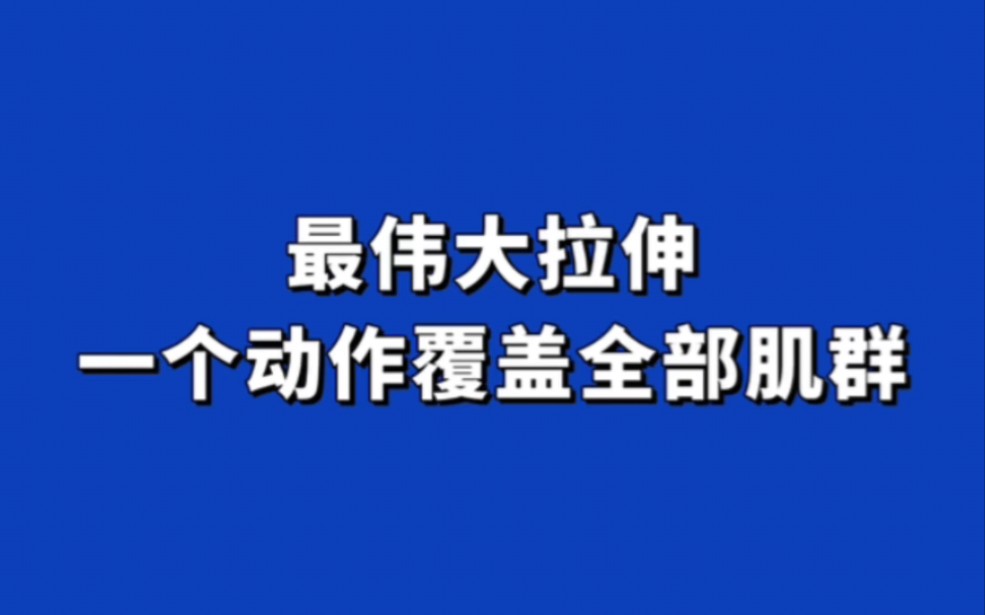 最伟大拉伸
一个动作覆盖全部肌群